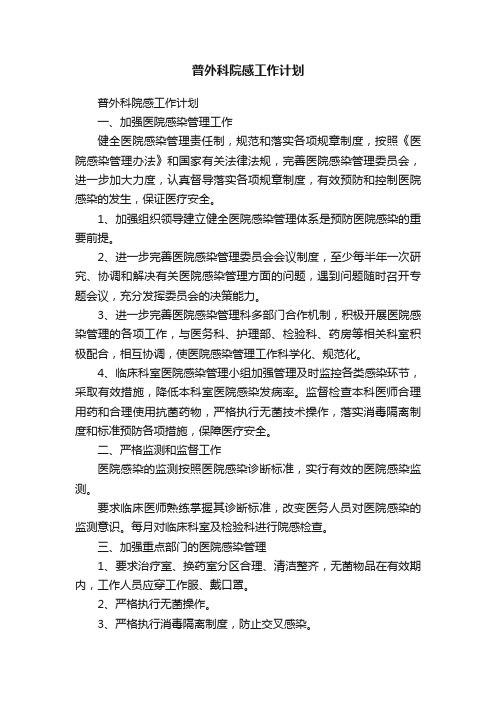 普外科院感工作计划

普外科院感工作计划

一、加强医院感染管理工作

健全医院感染管理责任制，规范和落实各项规章制度，按照《医院感染管理办法》和国家有关法律法规，完善医院感染管理委员会，进一步加大力度，认真督导落实各项规章制度，有效预防和控制医院感染的发生，保证医疗安全。

1、加强组织领导建立健全医院感染管理体系是预防医院感染的重要前提。

2、进一步完善医院感染管理委员会会议制度，至少每半年一次研究、协调和解决有关医院感染管理方面的问题，遇到问题随时召开专题会议，充分发挥委员会的决策能力。

3、进一步完善医院感染管理科多部门合作机制，积极开展医院感染管理的各项工作，与医务科、护理部、检验科、药房等相关科室积极配合，相互协调，使医院感染管理工作科学化、规范化。

4、临床科室医院感染管理小组加强管理及时监控各类感染环节，采取有效措施，降低本科室医院感染发病率。监督检查本科医师合理用药和合理使用抗菌药物，严格执行无菌技术操作，落实消毒隔离制度和标准预防各项措施，保障医疗安全。

二、严格监测和监督工作

医院感染的监测按照医院感染诊断标准，实行有效的医院感染监测。

要求临床医师熟练掌握其诊断标准，改变医务人员对医院感染的监测意识。每月对临床科室及检验科进行院感检查。

三、加强重点部门的医院感染管理

1、要求治疗室、换药室分区合理、清洁整齐，无菌物品在有效期内，工作人员应穿工作服、戴口罩。

2、严格执行无菌操作。

3、严格执行消毒隔离制度，防止交叉感染。